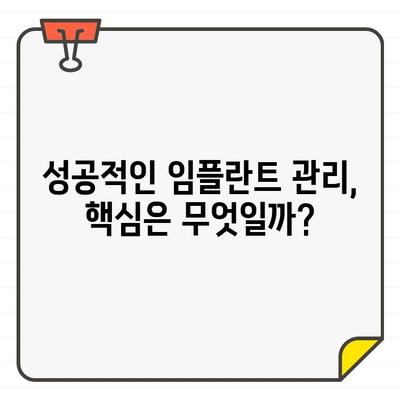 성공적인 임플란트 관리,
핵심은 무엇일까?